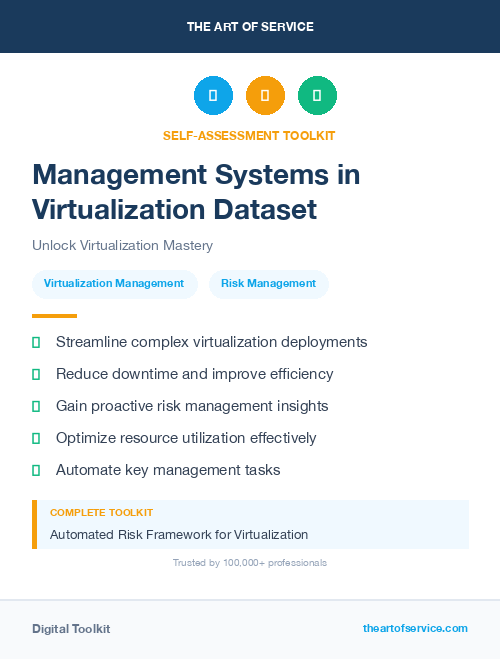 THE ART OF SERVICE

SELF-ASSESSMENT TOOLKIT

Management Systems in Virtualization Dataset

Unlock Virtualization Mastery

Virtualization Management

Risk Management

Streamline complex virtualization deployments

Reduce downtime and improve efficiency

Gain proactive risk management insights

Optimize resource utilization effectively

Automate key management tasks

COMPLETE TOOLKIT

Automated Risk Framework for Virtualization

Trusted by 100,000+ professionals

Digital Toolkit

theartofservice.com